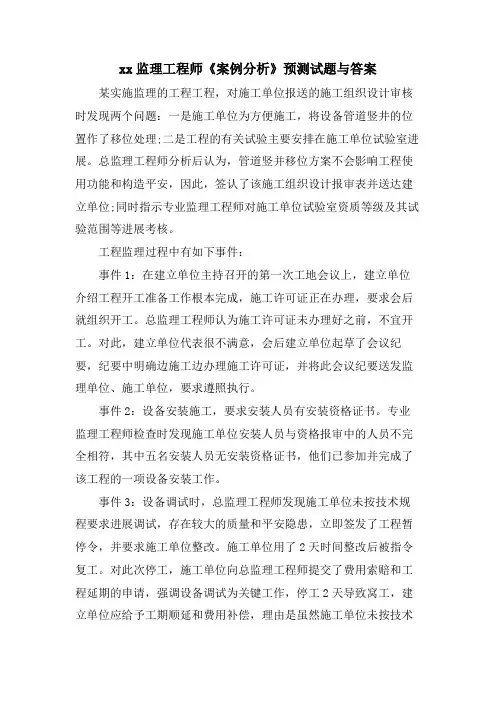 xx 监理工程师《案例分析》预测试题与答案

某实施监理的工程工程，对施工单位报送的施工组织设计审核时发现两个问题：一是施工单位为方便施工，将设备管道竖井的位置作了移位处理;二是工程的有关试验主要安排在施工单位试验室进展。总监理工程师分析后认为，管道竖井移位方案不会影响工程使用功能和构造平安，因此，签认了该施工组织设计报审表并送达建立单位;同时指示专业监理工程师对施工单位试验室资质等级及其试验范围等进展考核。

工程监理过程中有如下事件：

事件 1：在建立单位主持召开的第一次工地会议上，建立单位介绍工程开工准备工作根本完成，施工许可证正在办理，要求会后就组织开工。总监理工程师认为施工许可证未办理好之前，不宜开工。对此，建立单位代表很不满意，会后建立单位起草了会议纪要，纪要中明确边施工边办理施工许可证，并将此会议纪要送发监理单位、施工单位，要求遵照执行。

事件 2：设备安装施工，要求安装人员有安装资格证书。专业监理工程师检查时发现施工单位安装人员与资格报审中的人员不完全相符，其中五名安装人员无安装资格证书，他们已参加并完成了该工程的一项设备安装工作。

事件 3：设备调试时，总监理工程师发现施工单位未按技术规程要求进展调试，存在较大的质量和平安隐患，立即签发了工程暂停令，并要求施工单位整改。施工单位用了 2 天时间整改后被指令复工。对此次停工，施工单位向总监理工程师提交了费用索赔和工程延期的申请，强调设备调试为关键工作，停工 2 天导致窝工，建立单位应给予工期顺延和费用补偿，理由是虽然施工单位未按技术